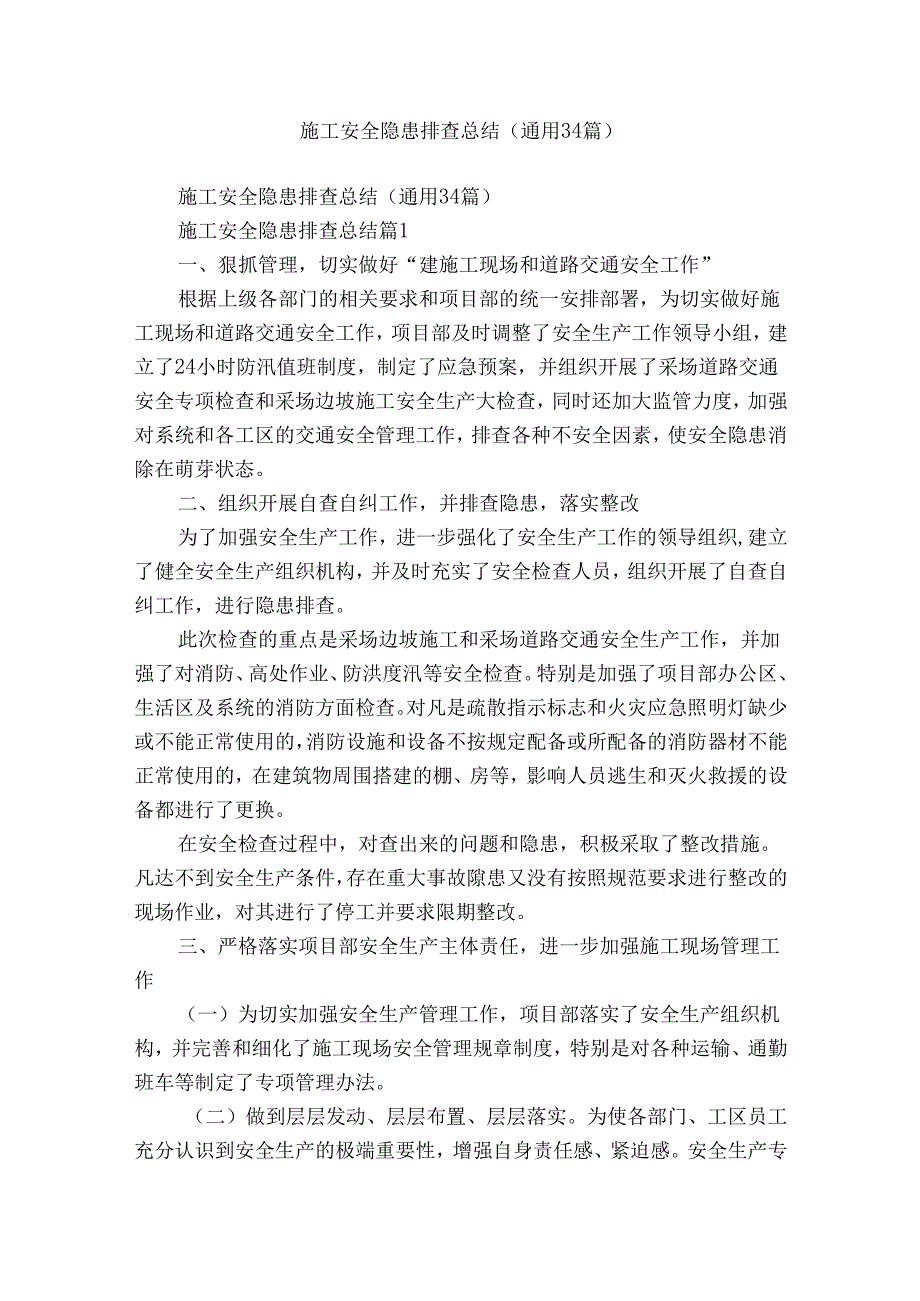 施工安全隐患排查总结（通用34篇）

施工安全隐患排查总结（通用34篇）

施工安全隐患排查总结篇1

一、狠抓管理，切实做好“建施工现场和道路交通安全工作”

根据上级各部门的相关要求和项目部的统一安排部署，为切实做好施工现场和道路交通安全工作，项目部及时调整了安全生产工作领导小组，建立了24小时防汛值班制度，制定了应急预案，并组织开展了采场道路交通安全专项检查和采场边坡施工安全生产大检查，同时还加大监管力度，加强对系统和各工区的交通安全管理工作，排查各种不安全因素，使安全隐患消除在萌芽状态。

二、组织开展自查自纠工作，并排查隐患，落实整改

为了加强安全生产工作，进一步强化了安全生产工作的领导组织，建立了健全安全生产组织机构，并及时充实了安全检查人员，组织开展了自查自纠工作，进行隐患排查。

此次检查的重点是采场边坡施工和采场道路交通安全生产工作，并加强了对消防、高处作业、防洪度汛等安全检查。特别是加强了项目部办公区、生活区及系统的消防方面检查。对凡是疏散指示标志和火灾应急照明灯缺少或不能正常使用的，消防设施和设备不按规定配备或所配备的消防器材不能正常使用的，在建筑物周围搭建的棚、房等，影响人员逃生和灭火救援的设备都进行了更换。

在安全检查过程中，对查出来的问题和隐患，积极采取了整改措施。凡达不到安全生产条件，存在重大事故隙患又没有按照规范要求进行整改的现场作业，对其进行了停工并要求限期整改。

三、严格落实项目部安全生产主体责任，进一步加强施工现场管理工作

（一）为切实加强安全生产管理工作，项目部落实了安全生产组织机构，并完善和细化了施工现场安全管理规章制度，特别是对各种运输、通勤班车等制定了专项管理办法。

（二）做到层层发动、层层布置、层层落实。为使各部门、工区员工充分认识到安全生产的极端重要性，增强自身责任感、紧迫感。安全生产专